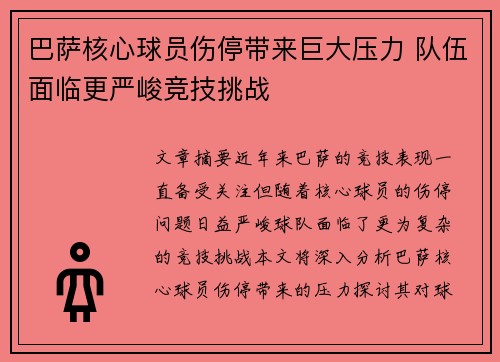 巴萨核心球员伤停带来巨大压力 队伍面临更严峻竞技挑战

文章摘要近年来巴萨的竞技表现一直备受关注但随着核心球员的伤停问题日益严峻球队面临了更为复杂的竞技挑战本文将深入分析巴萨核心球员伤停带来的压力探讨其对球